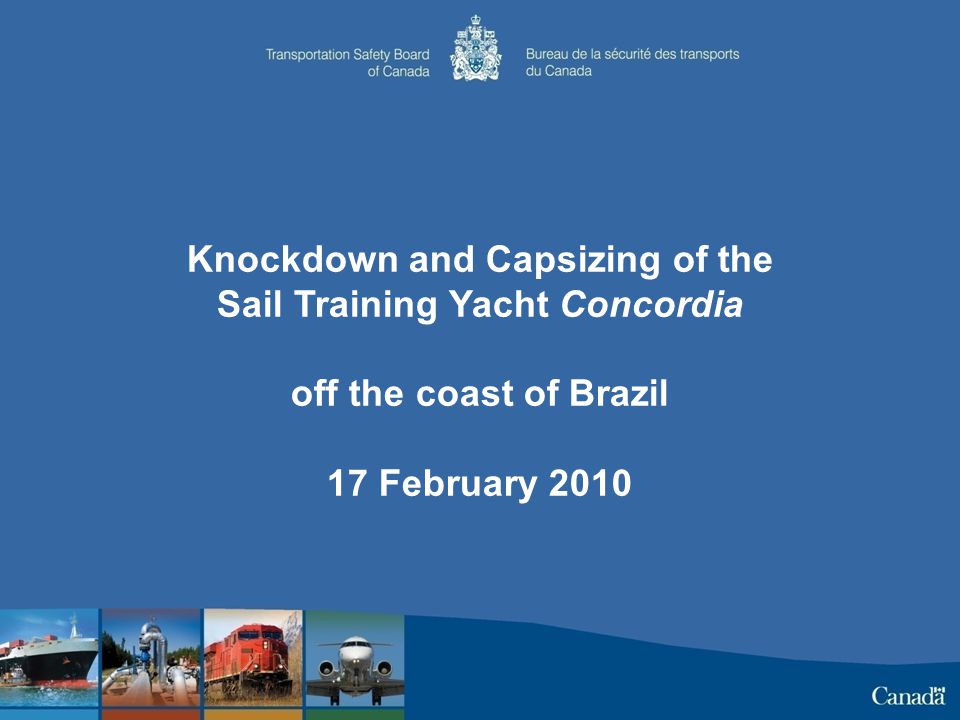 Transportation Safety Board of Canada

Bureau de la sécurité des transports du Canada

Knockdown and Capsizing of the Sail Training Yacht Concordia

off the coast of Brazil

17 February 2010

Canada